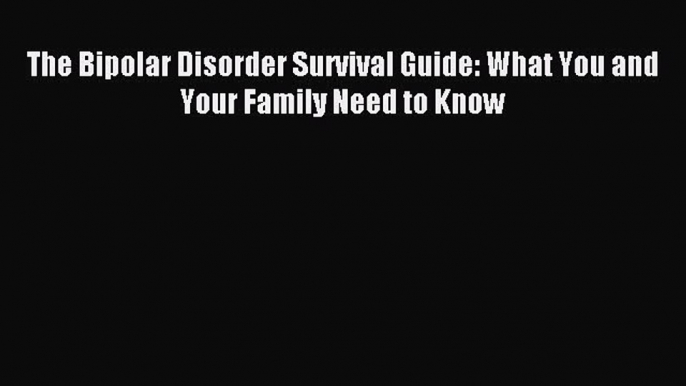 The Bipolar Disorder Survival Guide: What You and Your Family Need to Know